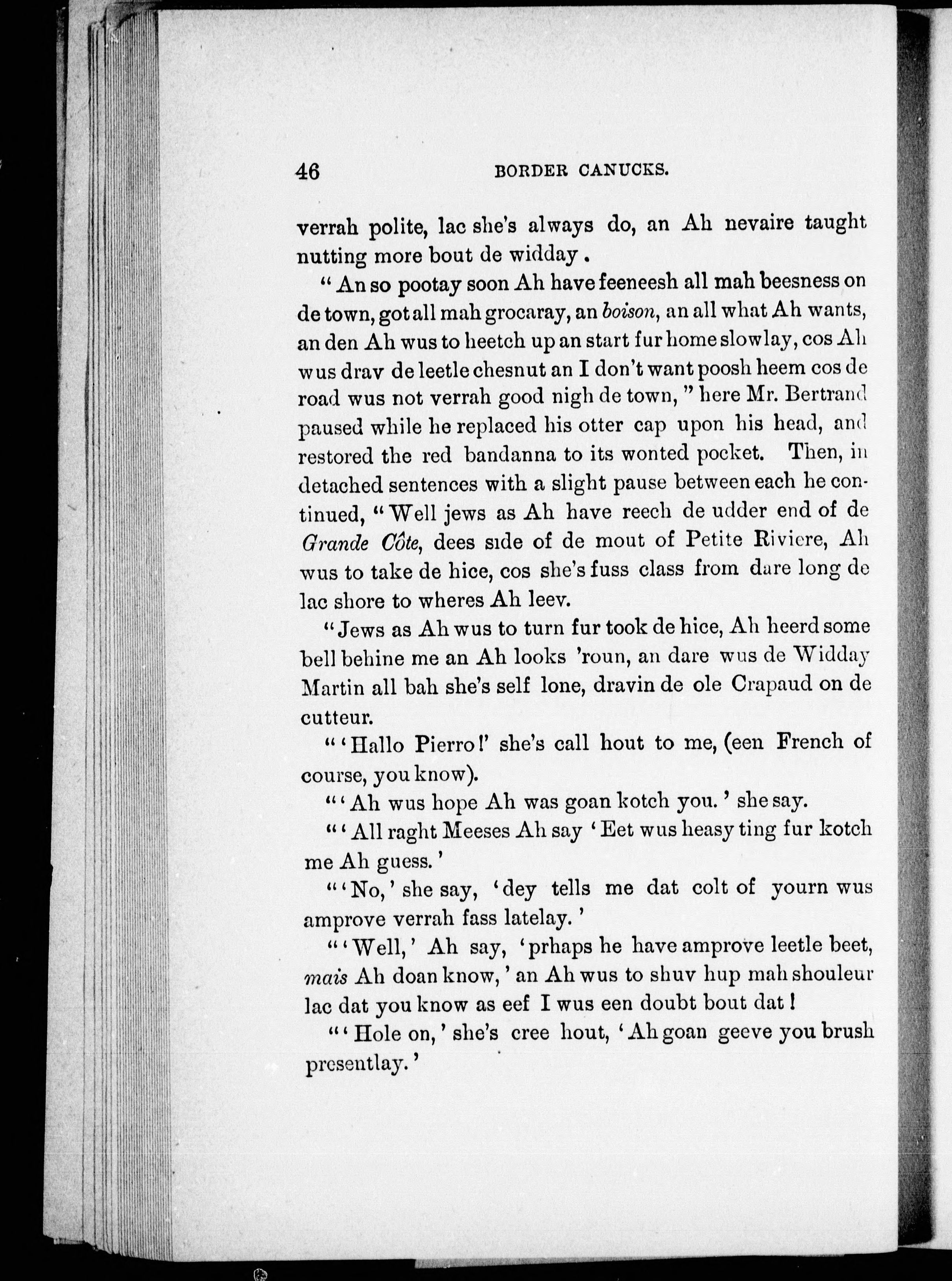 46 BORDER CANUCKS.

verrah polite, lac she's always do, an Ah nevaire taught nutting more bout de widday.

"An so pootay soon Ah have feeneesh all mah beesness on de town, got all mah grocaray, an boison, an all what Ah wants, an den Ah wus to heetch up an start fur home slowlay, cos Ah wus drav de leetle chesnut an I don't want poosh heem cos de road wus not verrah good nigh de town," here Mr. Bertrand paused while he replaced his otter cap upon his head, and restored the red bandanna to its wonted pocket. Then, in detached sentences with a slight pause between each he continued, "Well jews as Ah have reech de udder end of de Grande Côte, dees side of de mout of Petite Riviere, Ah wus to take de hice, cos she's fuss class from dare long de lac shore to wheres Ah leev.

"Jews as Ah wus to turn fur took de hice, Ah heerd some bell behine me an Ah looks 'roun, an dare wus de Widday Martin all bah she's self lone, dravin de ole Crapaud on de cutteur.

"'Hallo Pierro!' she's call hout to me, (een French of course, you know).

"'Ah wus hope Ah was goan kotch you.' she say.

"'All raght Meeses Ah say 'Eet wus heasy ting fur kotch me Ah guess.'

"'No,' she say, 'dey tells me dat colt of yourn wus amprove verrah fass latelay.'

"'Well,' Ah say, 'prhaps he have amprove leetle beet, mais Ah doan know,' an Ah wus to shuv hup mah shouleur lac dat you know as eef I wus een doubt bout dat!

"'Hole on,' she's cree hout, 'Ah goan geeve you brush presentlay.'